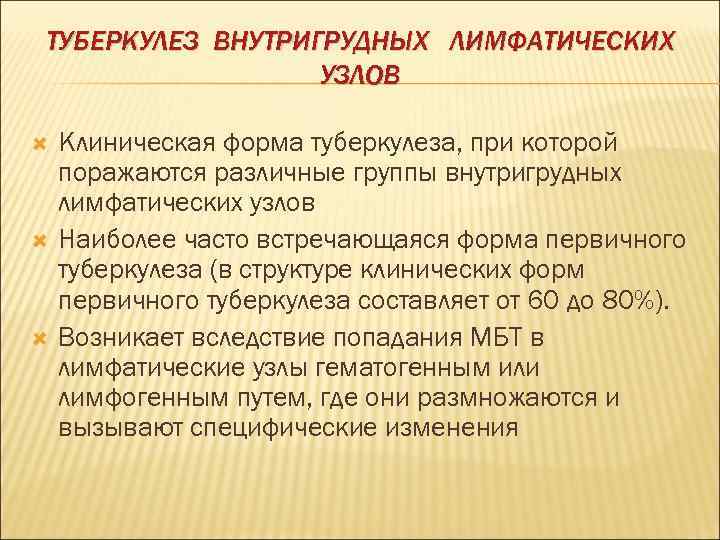 ТУБЕРКУЛЕЗ ВНУТРИГРУДНЫХ ЛИМФАТИЧЕСКИХ УЗЛОВ

Клиническая форма туберкулеза, при которой поражаются различные группы внутригрудных лимфатических узлов

Наиболее часто встречающаяся форма первичного туберкулеза (в структуре клинических форм первичного туберкулеза составляет от 60 до 80%).

Возникает вследствие попадания МБТ в лимфатические узлы гематогенным или лимфогенным путем, где они размножаются и вызывают специфические изменения